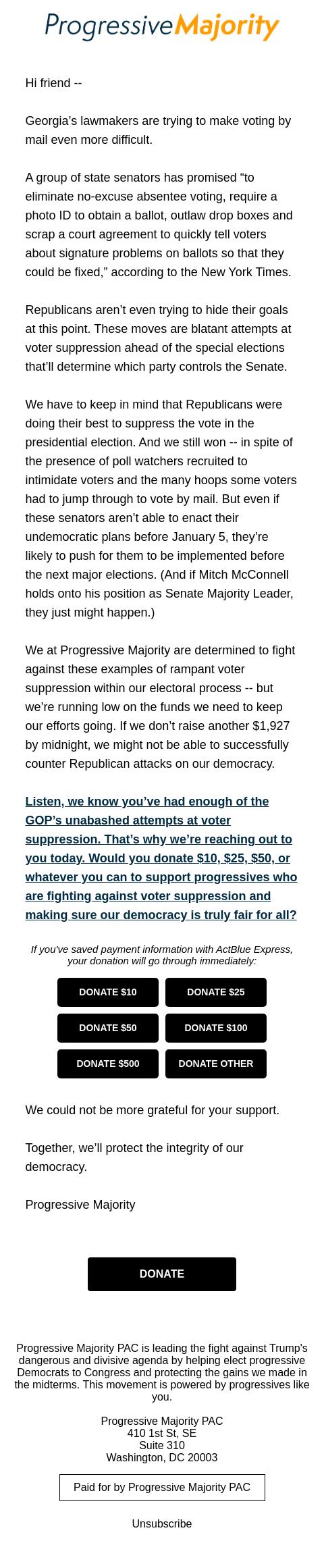 ProgressiveMajority

Hi friend --

Georgia's lawmakers are trying to make voting by mail even more difficult.

A group of state senators has promised "to eliminate no-excuse absentee voting, require a photo ID to obtain a ballot, outlaw drop boxes and scrap a court agreement to quickly tell voters about signature problems on ballots so that they could be fixed," according to the New York Times.

Republicans aren't even trying to hide their goals at this point. These moves are blatant attempts at voter suppression ahead of the special elections that'll determine which party controls the Senate.

We have to keep in mind that Republicans were doing their best to suppress the vote in the presidential election. And we still won -- in spite of the presence of poll watchers recruited to intimidate voters and the many hoops some voters had to jump through to vote by mail. But even if these senators aren't able to enact their undemocratic plans before January 5, they're likely to push for them to be implemented before the next major elections. (And if Mitch McConnell holds onto his position as Senate Majority Leader, they just might happen.)

We at Progressive Majority are determined to fight against these examples of rampant voter suppression within our electoral process -- but we're running low on the funds we need to keep our efforts going. If we don't raise another $1,927 by midnight, we might not be able to successfully counter Republican attacks on our democracy.

Listen, we know you've had enough of the GOP's unabashed attempts at voter suppression. That's why we're reaching out to you today. Would you donate $10, $25, $50, or whatever you can to support progressives who are fighting against voter suppression and making sure our democracy is truly fair for all?

If you've saved payment information with ActBlue Express, your donation will go through immediately:

DONATE $10
DONATE $25
DONATE $50
DONATE $100
DONATE $500
DONATE OTHER

We could not be more grateful for your support.

Together, we'll protect the integrity of our democracy.

Progressive Majority

DONATE

Progressive Majority PAC is leading the fight against Trump's dangerous and divisive agenda by helping elect progressive Democrats to Congress and protecting the gains we made in the midterms. This movement is powered by progressives like you.

Progressive Majority PAC
410 1st St, SE
Suite 310
Washington, DC 20003

Paid for by Progressive Majority PAC

Unsubscribe